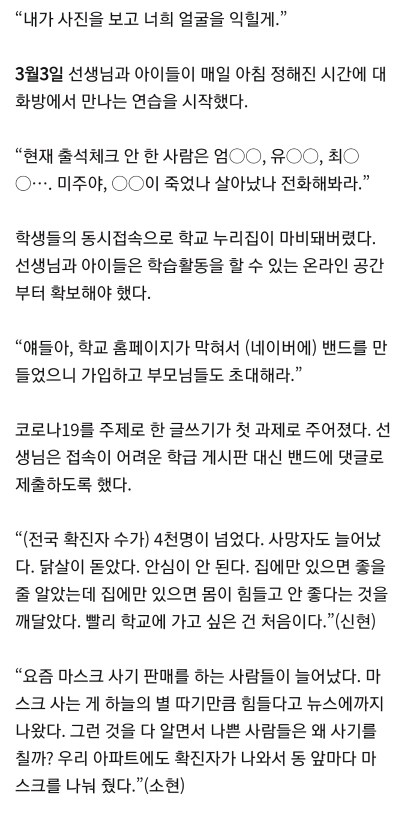 “내가 사진을 보고 너희 얼굴을 익힐게.”

3월3일 선생님과 아이들이 매일 아침 정해진 시간에 대화방에서 만나는 연습을 시작했다.

“현재 출석체크 안 한 사람은 엄○○, 유○○, 최○○…. 미주야, ○○이 죽었나 살아났나 전화해봐라.”

학생들의 동시접속으로 학교 누리집이 마비돼버렸다. 선생님과 아이들은 학습활동을 할 수 있는 온라인 공간부터 확보해야 했다.

“얘들아, 학교 홈페이지가 막혀서 (네이버에) 밴드를 만들었으니 가입하고 부모님들도 초대해라.”

코로나19를 주제로 한 글쓰기가 첫 과제로 주어졌다. 선생님은 접속이 어려운 학급 게시판 대신 밴드에 댓글로 제출하도록 했다.

“(전국 확진자 수가) 4천명이 넘었다. 사망자도 늘어났다. 닭살이 돋았다. 안심이 안 된다. 집에만 있으면 좋을 줄 알았는데 집에만 있으면 몸이 힘들고 안 좋다는 것을 깨달았다. 빨리 학교에 가고 싶은 건 처음이다.”(신현)

“요즘 마스크 사기 판매를 하는 사람들이 늘어났다. 마스크 사는 게 하늘의 별 따기만큼 힘들다고 뉴스에까지 나왔다. 그런 것을 다 알면서 나쁜 사람들은 왜 사기를 칠까? 우리 아파트에도 확진자가 나와서 동 앞마다 마스크를 나눠 줬다.”(소현)